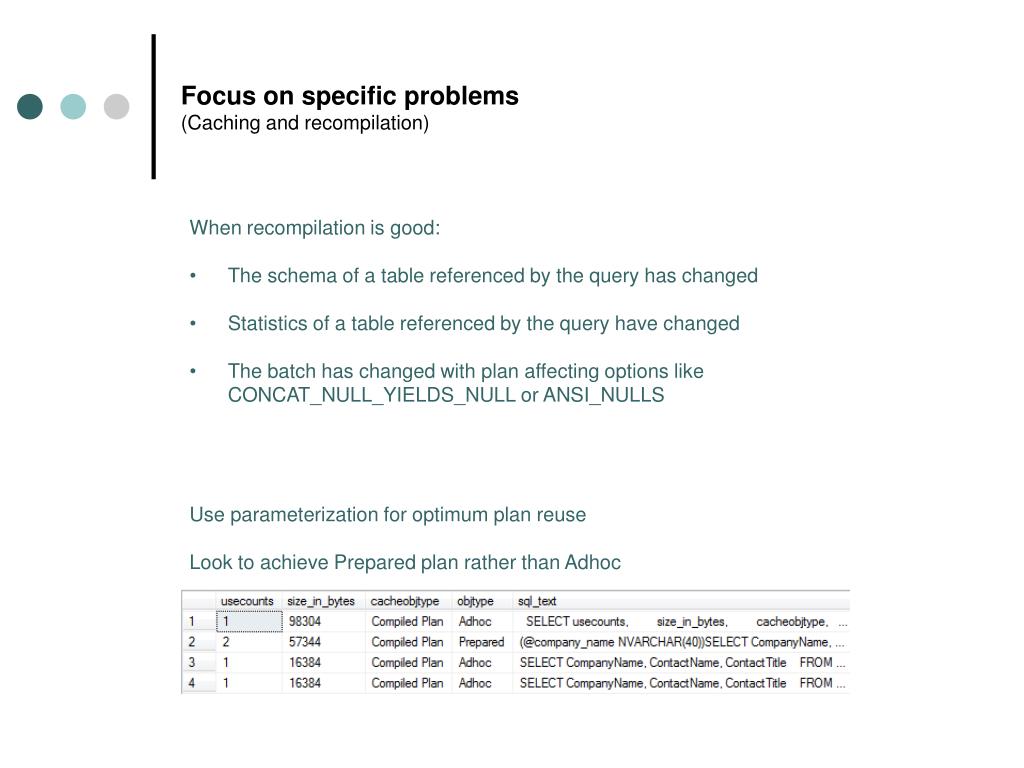 Focus on specific problems
(Caching and recompilation)

When recompilation is good:

• The schema of a table referenced by the query has changed

• Statistics of a table referenced by the query have changed

• The batch has changed with plan affecting options like CONCAT_NULL_YIELDS_NULL or ANSI_NULLS

Use parameterization for optimum plan reuse

Look to achieve Prepared plan rather than Adhoc

| | usecounts | size_in_bytes | cacheobjtype | objtype | sql_text |
|---|---|---|---|---|---|
| 1 | 1 | 98304 | Compiled Plan | Adhoc | SELECT usecounts, size_in_bytes, cacheobjtype, ... |
| 2 | 2 | 57344 | Compiled Plan | Prepared | (@company_name NVARCHAR(40))SELECT CompanyName, ... |
| 3 | 1 | 16384 | Compiled Plan | Adhoc | SELECT CompanyName, ContactName, ContactTitle FROM ... |
| 4 | 1 | 16384 | Compiled Plan | Adhoc | SELECT CompanyName, ContactName, ContactTitle FROM ... |